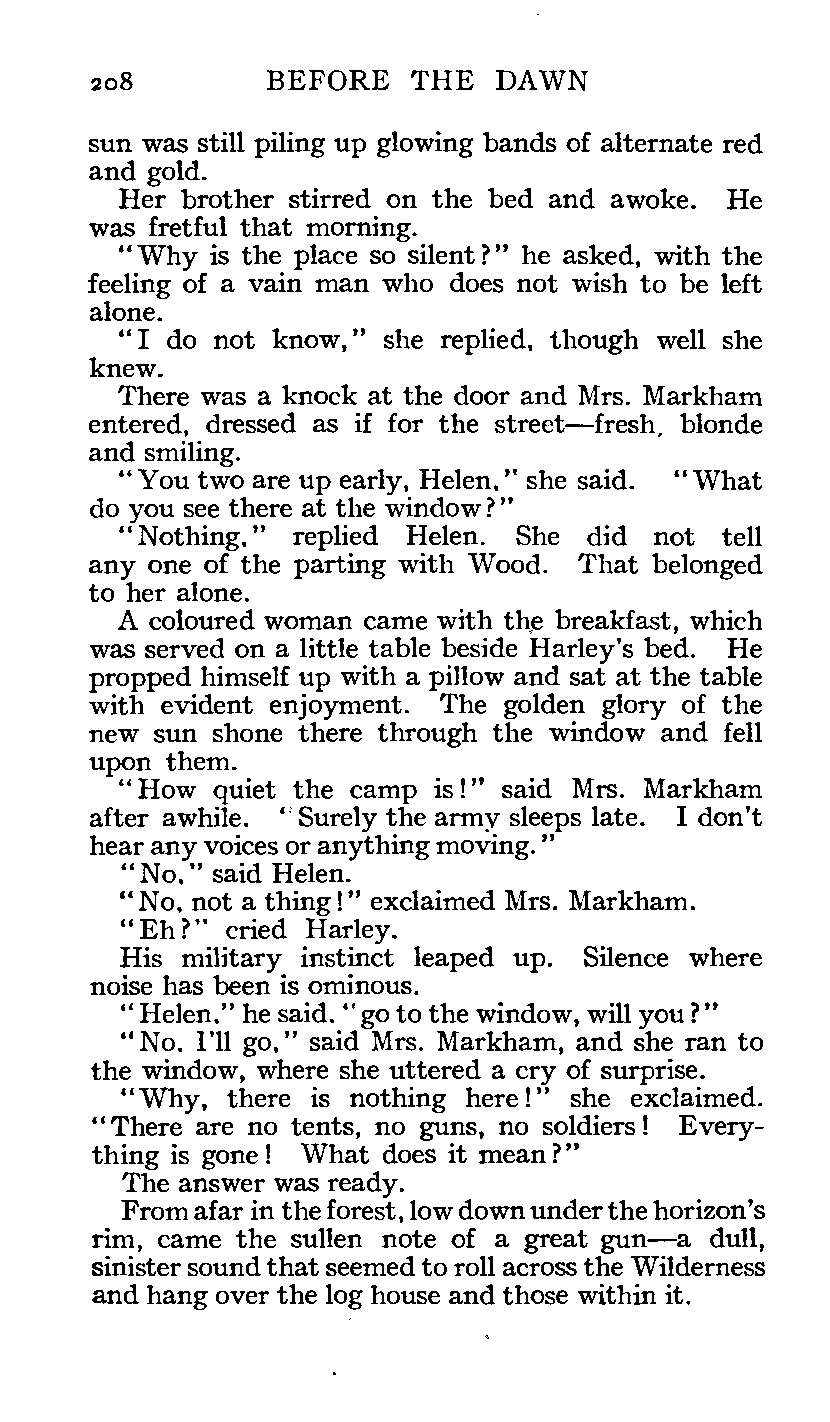 208 BEFORE THE DAWN

sun was still piling up glowing bands of alternate red and gold.

Her brother stirred on the bed and awoke. He was fretful that morning.

"Why is the place so silent?" he asked, with the feeling of a vain man who does not wish to be left alone.

"I do not know," she replied, though well she knew.

There was a knock at the door and Mrs. Markham entered, dressed as if for the street—fresh, blonde and smiling.

"You two are up early, Helen," she said. "What do you see there at the window?"

"Nothing," replied Helen. She did not tell any one of the parting with Wood. That belonged to her alone.

A coloured woman came with the breakfast, which was served on a little table beside Harley's bed. He propped himself up with a pillow and sat at the table with evident enjoyment. The golden glory of the new sun shone there through the window and fell upon them.

"How quiet the camp is!" said Mrs. Markham after awhile. "Surely the army sleeps late. I don't hear any voices or anything moving."

"No," said Helen.

"No, not a thing!" exclaimed Mrs. Markham.

"Eh?" cried Harley.

His military instinct leaped up. Silence where noise has been is ominous.

"Helen," he said, "go to the window, will you?"

"No. I'll go," said Mrs. Markham, and she ran to the window, where she uttered a cry of surprise.

"Why, there is nothing here!" she exclaimed. "There are no tents, no guns, no soldiers! Everything is gone! What does it mean?"

The answer was ready.

From afar in the forest, low down under the horizon's rim, came the sullen note of a great gun—a dull, sinister sound that seemed to roll across the Wilderness and hang over the log house and those within it.